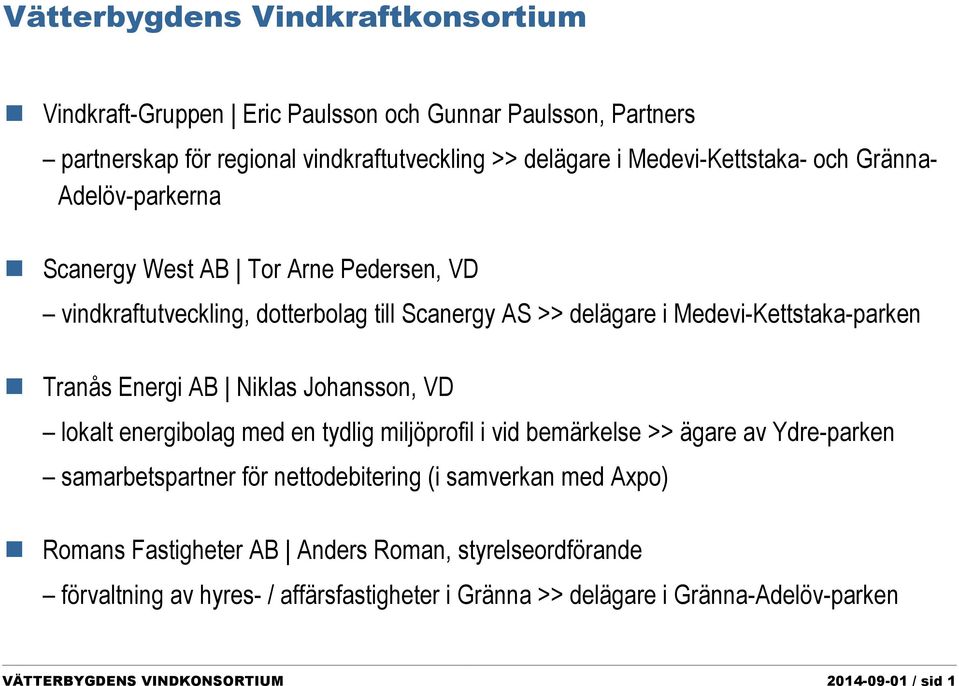 Vätterbygdens Vindkraftkonsortium

Vindkraft-Gruppen | Eric Paulsson och Gunnar Paulsson, Partners

– partnerskap för regional vindkraftutveckling >> delägare i Medevi-Kettstaka- och Gränna-Adelöv-parkerna

Scanergy West AB | Tor Arne Pedersen, VD

– vindkraftutveckling, dotterbolag till Scanergy AS >> delägare i Medevi-Kettstaka-parken

Tranås Energi AB | Niklas Johansson, VD

– lokalt energibolag med en tydlig miljöprofil i vid bemärkelse >> ägare av Ydre-parken

– samarbetspartner för nettodebitering (i samverkan med Axpo)

Romans Fastigheter AB | Anders Roman, styrelseordförande

– förvaltning av hyres- / affärsfastigheter i Gränna >> delägare i Gränna-Adelöv-parken

VÄTTERBYGDENS VINDKONSORTIUM

2014-09-01 / sid 1